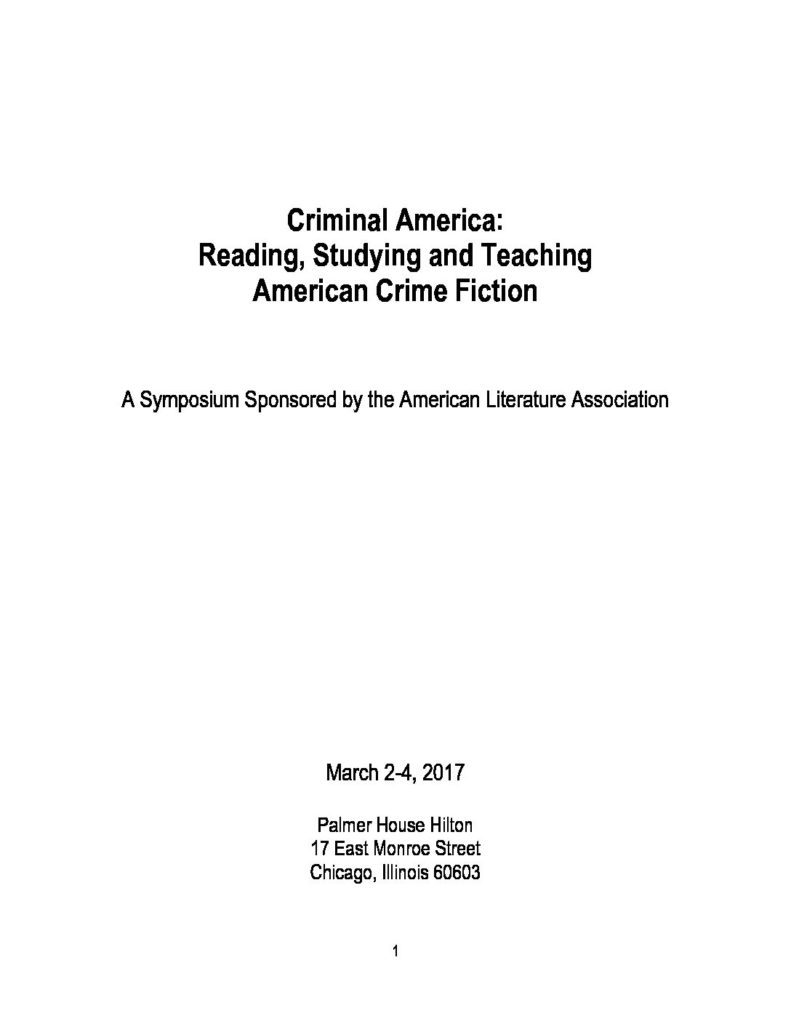 Criminal America:
Reading, Studying and Teaching
American Crime Fiction

A Symposium Sponsored by the American Literature Association

March 2-4, 2017

Palmer House Hilton
17 East Monroe Street
Chicago, Illinois 60603

1